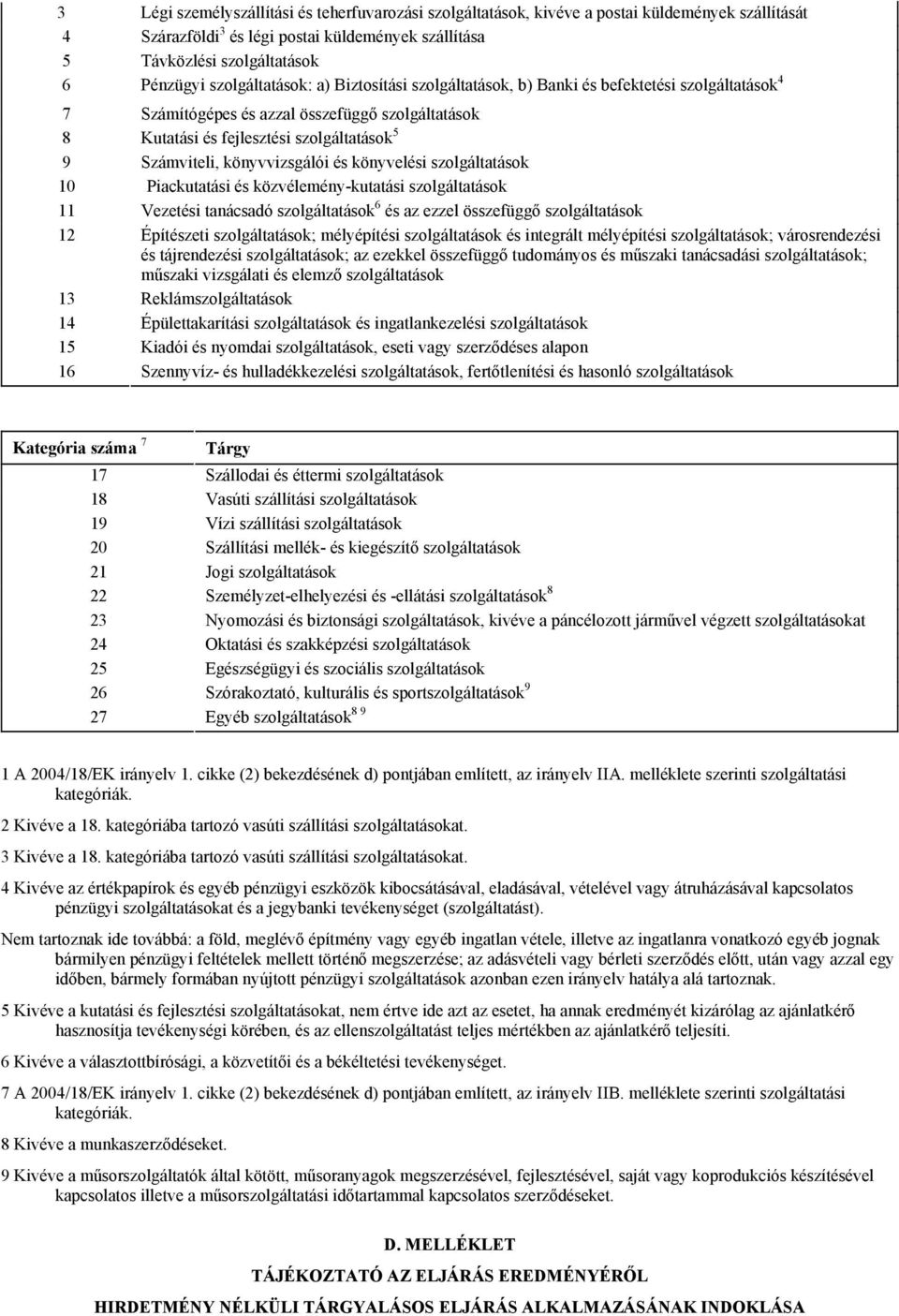 | | |
|---|---|
| 3 | Légi személyszállítási és teherfuvarozási szolgáltatások, kivéve a postai küldemények szállítását |
| 4 | Szárazföldi$^3$ és légi postai küldemények szállítása |
| 5 | Távközlési szolgáltatások |
| 6 | Pénzügyi szolgáltatások: a) Biztosítási szolgáltatások, b) Banki és befektetési szolgáltatások$^4$ |
| 7 | Számítógépes és azzal összefüggő szolgáltatások |
| 8 | Kutatási és fejlesztési szolgáltatások$^5$ |
| 9 | Számviteli, könyvvizsgálói és könyvelési szolgáltatások |
| 10 | Piackutatási és közvélemény-kutatási szolgáltatások |
| 11 | Vezetési tanácsadó szolgáltatások$^6$ és az ezzel összefüggő szolgáltatások |
| 12 | Építészeti szolgáltatások; mélyépítési szolgáltatások és integrált mélyépítési szolgáltatások; városrendezési és tájrendezési szolgáltatások; az ezekkel összefüggő tudományos és műszaki tanácsadási szolgáltatások; műszaki vizsgálati és elemző szolgáltatások |
| 13 | Reklámszolgáltatások |
| 14 | Épülettakarítási szolgáltatások és ingatlankezelési szolgáltatások |
| 15 | Kiadói és nyomdai szolgáltatások, eseti vagy szerződéses alapon |
| 16 | Szennyvíz- és hulladékkezelési szolgáltatások, fertőtlenítési és hasonló szolgáltatások |

| Kategória száma $^7$ | Tárgy |
|---|---|
| 17 | Szállodai és éttermi szolgáltatások |
| 18 | Vasúti szállítási szolgáltatások |
| 19 | Vízi szállítási szolgáltatások |
| 20 | Szállítási mellék- és kiegészítő szolgáltatások |
| 21 | Jogi szolgáltatások |
| 22 | Személyzet-elhelyezési és -ellátási szolgáltatások$^8$ |
| 23 | Nyomozási és biztonsági szolgáltatások, kivéve a páncélozott járművel végzett szolgáltatásokat |
| 24 | Oktatási és szakképzési szolgáltatások |
| 25 | Egészségügyi és szociális szolgáltatások |
| 26 | Szórakoztató, kulturális és sportszolgáltatások$^9$ |
| 27 | Egyéb szolgáltatások$^{8\ 9}$ |

1 A 2004/18/EK irányelv 1. cikke (2) bekezdésének d) pontjában említett, az irányelv IIA. melléklete szerinti szolgáltatási kategóriák.

2 Kivéve a 18. kategóriába tartozó vasúti szállítási szolgáltatásokat.

3 Kivéve a 18. kategóriába tartozó vasúti szállítási szolgáltatásokat.

4 Kivéve az értékpapírok és egyéb pénzügyi eszközök kibocsátásával, eladásával, vételével vagy átruházásával kapcsolatos pénzügyi szolgáltatásokat és a jegybanki tevékenységet (szolgáltatást).

Nem tartoznak ide továbbá: a föld, meglévő építmény vagy egyéb ingatlan vétele, illetve az ingatlanra vonatkozó egyéb jognak bármilyen pénzügyi feltételek mellett történő megszerzése; az adásvételi vagy bérleti szerződés előtt, után vagy azzal egy időben, bármely formában nyújtott pénzügyi szolgáltatások azonban ezen irányelv hatálya alá tartoznak.

5 Kivéve a kutatási és fejlesztési szolgáltatásokat, nem értve ide azt az esetet, ha annak eredményét kizárólag az ajánlatkérő hasznosítja tevékenységi körében, és az ellenszolgáltatást teljes mértékben az ajánlatkérő teljesíti.

6 Kivéve a választottbírósági, a közvetítői és a békéltetési tevékenységet.

7 A 2004/18/EK irányelv 1. cikke (2) bekezdésének d) pontjában említett, az irányelv IIB. melléklete szerinti szolgáltatási kategóriák.

8 Kivéve a munkaszerződéseket.

9 Kivéve a műsorszolgáltatók által kötött, műsoranyagok megszerzésével, fejlesztésével, saját vagy koprodukciós készítésével kapcsolatos illetve a műsorszolgáltatási időtartammal kapcsolatos szerződéseket.

D. MELLÉKLET

TÁJÉKOZTATÓ AZ ELJÁRÁS EREDMÉNYÉRŐL

HIRDETMÉNY NÉLKÜLI TÁRGYALÁSOS ELJÁRÁS ALKALMAZÁSÁNAK INDOKLÁSA